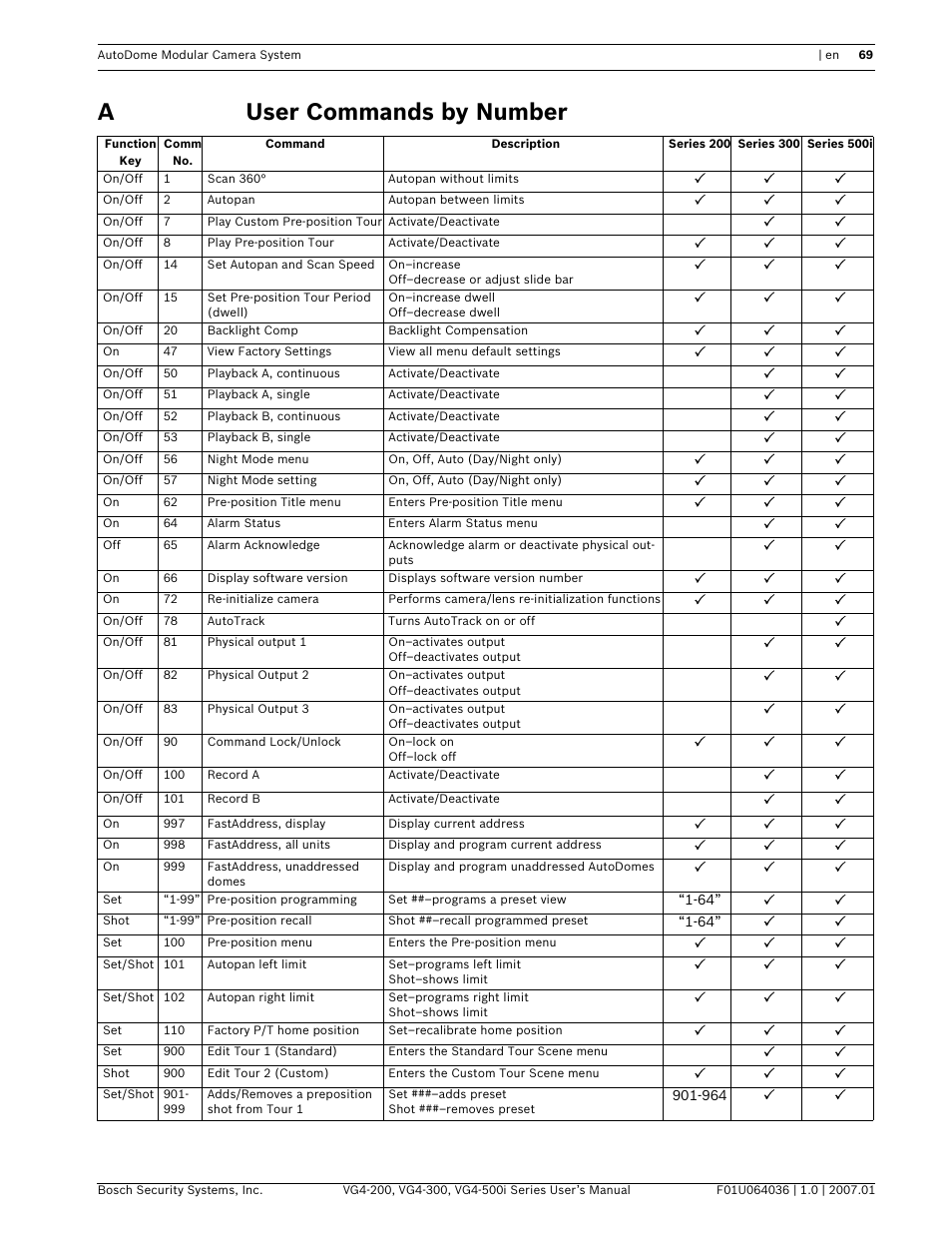 AutoDome Modular Camera System | en 69

A User Commands by Number

| Function Key | Comm No. | Command | Description | Series 200 | Series 300 | Series 500i |
|---|---|---|---|---|---|---|
| On/Off | 1 | Scan 360° | Autopan without limits | ✓ | ✓ | ✓ |
| On/Off | 2 | Autopan | Autopan between limits | ✓ | ✓ | ✓ |
| On/Off | 7 | Play Custom Pre-position Tour | Activate/Deactivate | | ✓ | ✓ |
| On/Off | 8 | Play Pre-position Tour | Activate/Deactivate | ✓ | ✓ | ✓ |
| On/Off | 14 | Set Autopan and Scan Speed | On–increase Off–decrease or adjust slide bar | ✓ | ✓ | ✓ |
| On/Off | 15 | Set Pre-position Tour Period (dwell) | On–increase dwell Off–decrease dwell | ✓ | ✓ | ✓ |
| On/Off | 20 | Backlight Comp | Backlight Compensation | ✓ | ✓ | ✓ |
| On | 47 | View Factory Settings | View all menu default settings | ✓ | ✓ | ✓ |
| On/Off | 50 | Playback A, continuous | Activate/Deactivate | | ✓ | ✓ |
| On/Off | 51 | Playback A, single | Activate/Deactivate | | ✓ | ✓ |
| On/Off | 52 | Playback B, continuous | Activate/Deactivate | | ✓ | ✓ |
| On/Off | 53 | Playback B, single | Activate/Deactivate | | ✓ | ✓ |
| On/Off | 56 | Night Mode menu | On, Off, Auto (Day/Night only) | ✓ | ✓ | ✓ |
| On/Off | 57 | Night Mode setting | On, Off, Auto (Day/Night only) | ✓ | ✓ | ✓ |
| On | 62 | Pre-position Title menu | Enters Pre-position Title menu | ✓ | ✓ | ✓ |
| On | 64 | Alarm Status | Enters Alarm Status menu | | ✓ | ✓ |
| Off | 65 | Alarm Acknowledge | Acknowledge alarm or deactivate physical outputs | | ✓ | ✓ |
| On | 66 | Display software version | Displays software version number | ✓ | ✓ | ✓ |
| On | 72 | Re-initialize camera | Performs camera/lens re-initialization functions | ✓ | ✓ | ✓ |
| On/Off | 78 | AutoTrack | Turns AutoTrack on or off | | | ✓ |
| On/Off | 81 | Physical output 1 | On–activates output Off–deactivates output | | ✓ | ✓ |
| On/Off | 82 | Physical Output 2 | On–activates output Off–deactivates output | | ✓ | ✓ |
| On/Off | 83 | Physical Output 3 | On–activates output Off–deactivates output | | ✓ | ✓ |
| On/Off | 90 | Command Lock/Unlock | On–lock on Off–lock off | ✓ | ✓ | ✓ |
| On/Off | 100 | Record A | Activate/Deactivate | | ✓ | ✓ |
| On/Off | 101 | Record B | Activate/Deactivate | | ✓ | ✓ |
| On | 997 | FastAddress, display | Display current address | ✓ | ✓ | ✓ |
| On | 998 | FastAddress, all units | Display and program current address | ✓ | ✓ | ✓ |
| On | 999 | FastAddress, unaddressed domes | Display and program unaddressed AutoDomes | ✓ | ✓ | ✓ |
| Set | “1-99” | Pre-position programming | Set ##–programs a preset view | “1-64” | ✓ | ✓ |
| Shot | “1-99” | Pre-position recall | Shot ##–recall programmed preset | “1-64” | ✓ | ✓ |
| Set | 100 | Pre-position menu | Enters the Pre-position menu | ✓ | ✓ | ✓ |
| Set/Shot | 101 | Autopan left limit | Set–programs left limit Shot–shows limit | ✓ | ✓ | ✓ |
| Set/Shot | 102 | Autopan right limit | Set–programs right limit Shot–shows limit | ✓ | ✓ | ✓ |
| Set | 110 | Factory P/T home position | Set–recalibrate home position | ✓ | ✓ | ✓ |
| Set | 900 | Edit Tour 1 (Standard) | Enters the Standard Tour Scene menu | | ✓ | ✓ |
| Shot | 900 | Edit Tour 2 (Custom) | Enters the Custom Tour Scene menu | ✓ | ✓ | ✓ |
| Set/Shot | 901-999 | Adds/Removes a preposition shot from Tour 1 | Set ###–adds preset Shot ###–removes preset | 901-964 | ✓ | ✓ |

Bosch Security Systems, Inc. VG4-200, VG4-300, VG4-500i Series User’s Manual F01U064036 | 1.0 | 2007.01